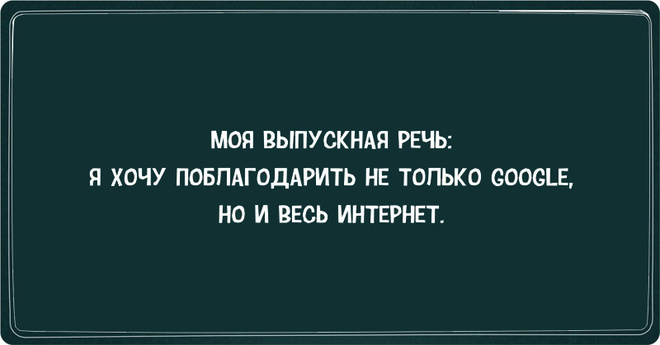 МОЯ ВЫПУСКНАЯ РЕЧЬ:
Я ХОЧУ ПОБЛАГОДАРИТЬ НЕ ТОЛЬКО GOOGLE,
НО И ВЕСЬ ИНТЕРНЕТ.